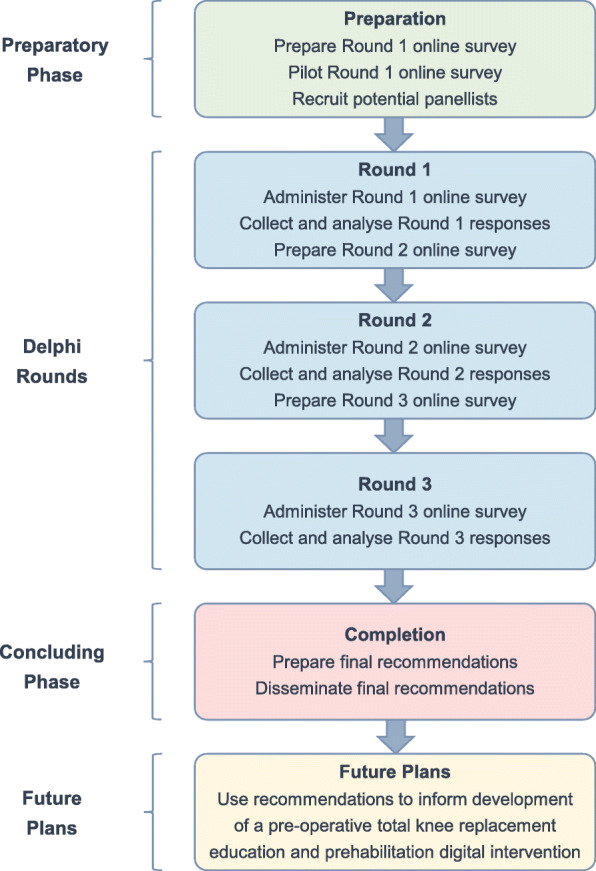 Preparatory Phase

Preparation
Prepare Round 1 online survey
Pilot Round 1 online survey
Recruit potential panellists

Delphi Rounds

Round 1
Administer Round 1 online survey
Collect and analyse Round 1 responses
Prepare Round 2 online survey

Round 2
Administer Round 2 online survey
Collect and analyse Round 2 responses
Prepare Round 3 online survey

Round 3
Administer Round 3 online survey
Collect and analyse Round 3 responses

Concluding Phase

Completion
Prepare final recommendations
Disseminate final recommendations

Future Plans

Future Plans
Use recommendations to inform development of a pre-operative total knee replacement education and prehabilitation digital intervention